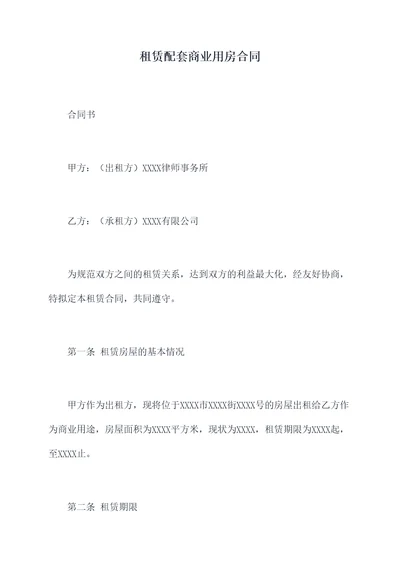 租赁配套商业用房合同

合同书

甲方：（出租方）XXXX律师事务所

乙方：（承租方）XXXX有限公司

为规范双方之间的租赁关系，达到双方的利益最大化，经友好协商，特拟定本租赁合同，共同遵守。

第一条 租赁房屋的基本情况

甲方作为出租方，现将位于XXXX市XXXX街XXXX号的房屋出租给乙方作为商业用途，房屋面积为XXXX平方米，现状为XXXX，租赁期限为XXXX起，至XXXX止。

第二条 租赁期限